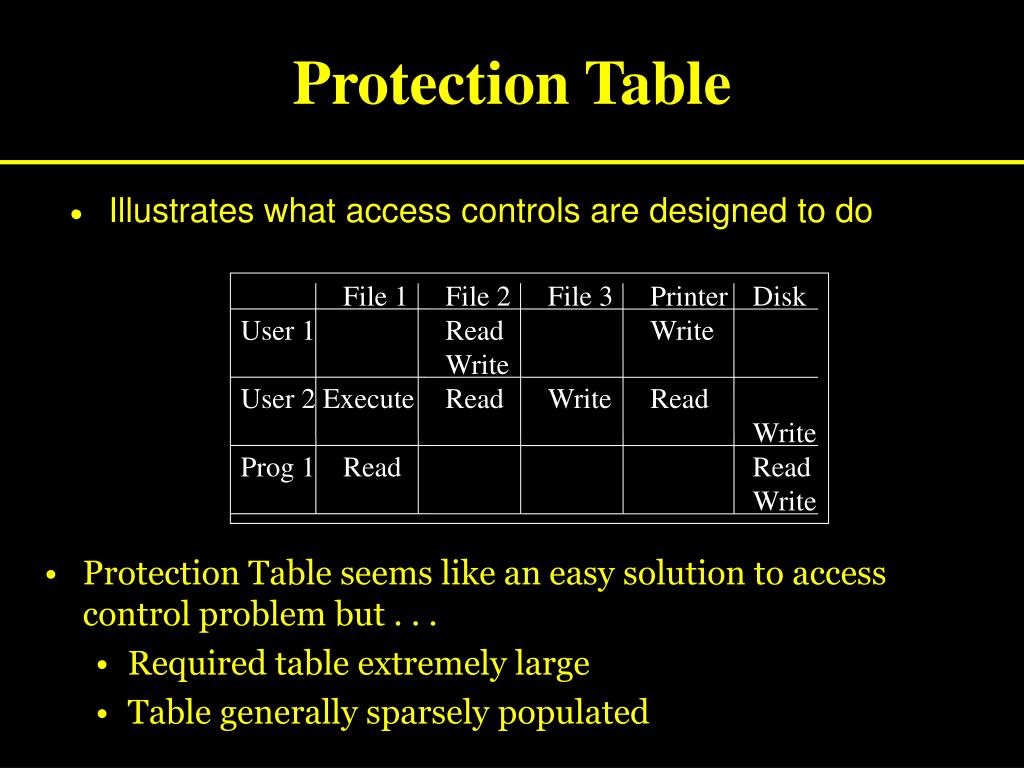 Protection Table

• Illustrates what access controls are designed to do

| | File 1 | File 2 | File 3 | Printer | Disk |
|---|---|---|---|---|---|
| User 1 | | Read Write | | Write | |
| User 2 | Execute | Read | Write | Read | Write |
| Prog 1 | Read | | | | Read Write |

• Protection Table seems like an easy solution to access control problem but . . .
  • Required table extremely large
  • Table generally sparsely populated